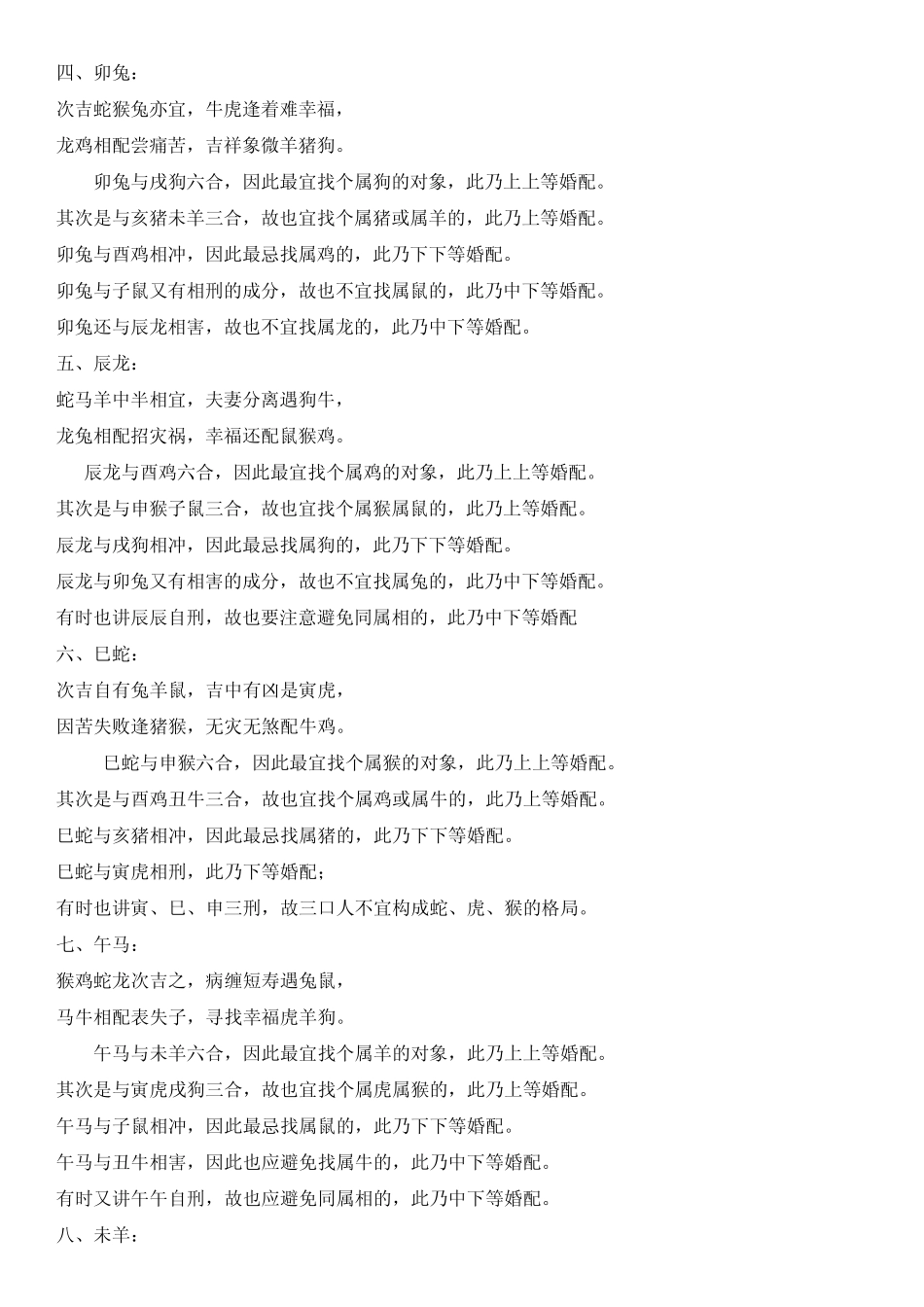 四、卯兔：

次吉蛇猴兔亦宜，牛虎逢着难幸福，

龙鸡相配尝痛苦，吉祥象微羊猪狗。

卯兔与戌狗六合，因此最宜找个属狗的对象，此乃上上等婚配。

其次是与亥猪未羊三合，故也宜找个属猪或属羊的，此乃上等婚配。

卯兔与酉鸡相冲，因此最忌找属鸡的，此乃下下等婚配。

卯兔与子鼠又有相刑的成分，故也不宜找属鼠的，此乃中下等婚配。

卯兔还与辰龙相害，故也不宜找属龙的，此乃中下等婚配。

五、辰龙：

蛇马羊中半相宜，夫妻分离遇狗牛，

龙兔相配招灾祸，幸福还配鼠猴鸡。

辰龙与酉鸡六合，因此最宜找个属鸡的对象，此乃上上等婚配。

其次是与申猴子鼠三合，故也宜找个属猴属鼠的，此乃上等婚配。

辰龙与戌狗相冲，因此最忌找属狗的，此乃下下等婚配。

辰龙与卯兔又有相害的成分，故也不宜找属兔的，此乃中下等婚配。

有时也讲辰辰自刑，故也要注意避免同属相的，此乃中下等婚配

六、巳蛇：

次吉自有兔羊鼠，吉中有凶是寅虎，

因苦失败逢猪猴，无灾无煞配牛鸡。

巳蛇与申猴六合，因此最宜找个属猴的对象，此乃上上等婚配。

其次是与酉鸡丑牛三合，故也宜找个属鸡或属牛的，此乃上等婚配。

巳蛇与亥猪相冲，因此最忌找属猪的，此乃下下等婚配。

巳蛇与寅虎相刑，此乃下等婚配；

有时也讲寅、巳、申三刑，故三口人不宜构成蛇、虎、猴的格局。

七、午马：

猴鸡蛇龙次吉之，病缠短寿遇兔鼠，

马牛相配表失子，寻找幸福虎羊狗。

午马与未羊六合，因此最宜找个属羊的对象，此乃上上等婚配。

其次是与寅虎戌狗三合，故也宜找个属虎属猴的，此乃上等婚配。

午马与子鼠相冲，因此最忌找属鼠的，此乃下下等婚配。

午马与丑牛相害，因此也应避免找属牛的，此乃中下等婚配。

有时又讲午午自刑，故也应避免同属相的，此乃中下等婚配。

八、未羊：